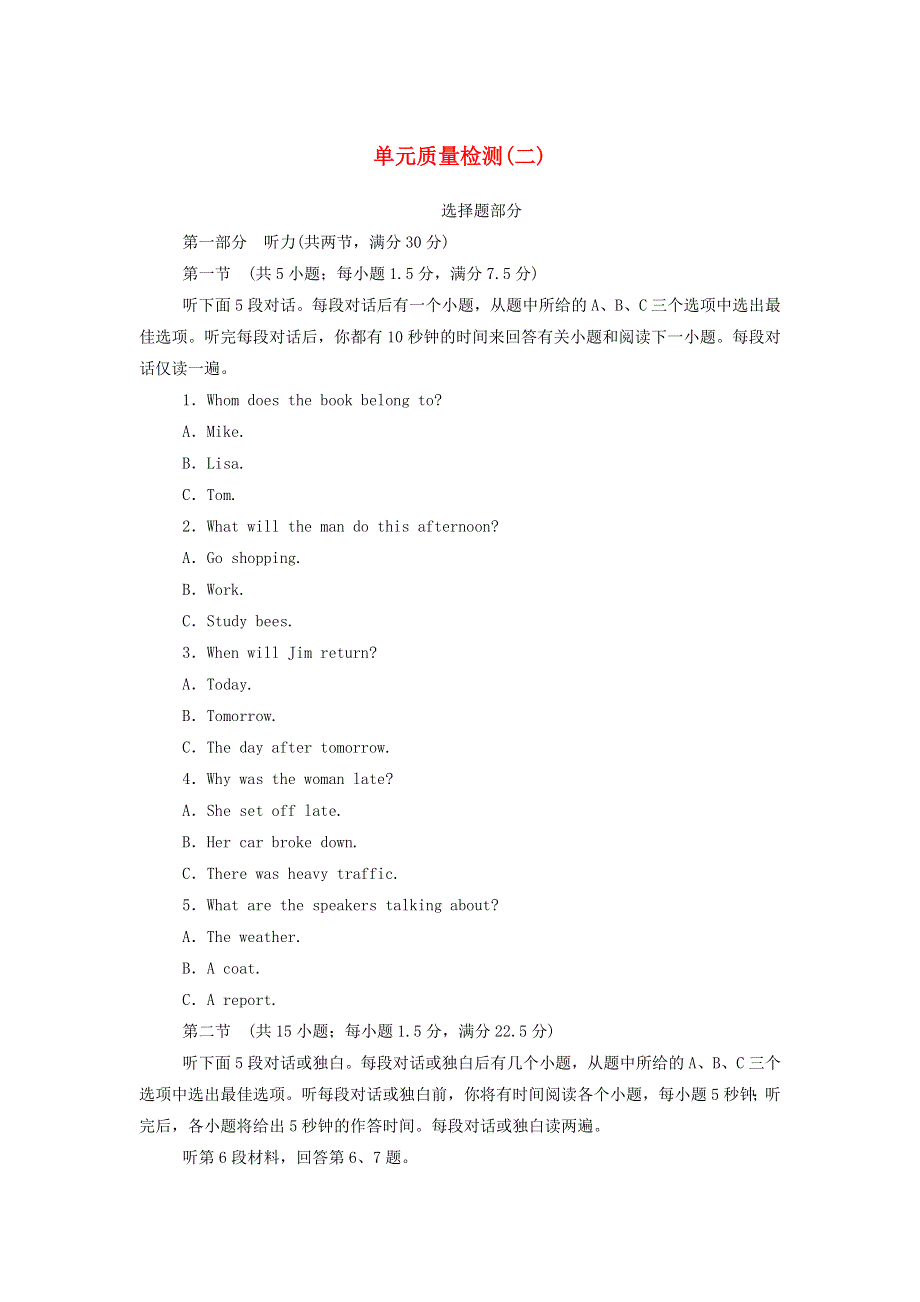 单元质量检测(二)

选择题部分

第一部分　听力(共两节，满分 30 分)

第一节　(共 5 小题；每小题 1.5 分，满分 7.5 分)

听下面 5 段对话。每段对话后有一个小题，从题中所给的 A、B、C 三个选项中选出最佳选项。听完每段对话后，你都有 10 秒钟的时间来回答有关小题和阅读下一小题。每段对话仅读一遍。

1．Whom does the book belong to?

A．Mike.

B．Lisa.

C．Tom.

2．What will the man do this afternoon?

A．Go shopping.

B．Work.

C．Study bees.

3．When will Jim return?

A．Today.

B．Tomorrow.

C．The day after tomorrow.

4．Why was the woman late?

A．She set off late.

B．Her car broke down.

C．There was heavy traffic.

5．What are the speakers talking about?

A．The weather.

B．A coat.

C．A report.

第二节　(共 15 小题；每小题 1.5 分，满分 22.5 分)

听下面 5 段对话或独白。每段对话或独白后有几个小题，从题中所给的 A、B、C 三个选项中选出最佳选项。听每段对话或独白前，你将有时间阅读各个小题，每小题 5 秒钟；听完后，各小题将给出 5 秒钟的作答时间。每段对话或独白读两遍。

听第 6 段材料，回答第 6、7 题。